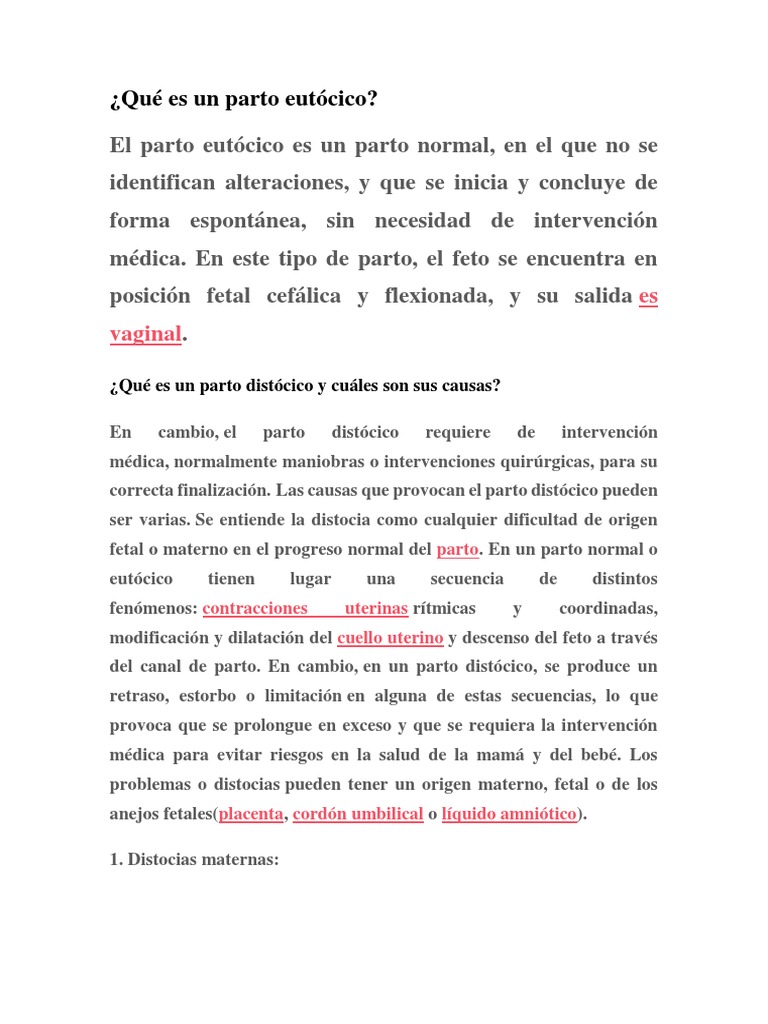 ¿Qué es un parto eutócico?

El parto eutócico es un parto normal, en el que no se identifican alteraciones, y que se inicia y concluye de forma espontánea, sin necesidad de intervención médica. En este tipo de parto, el feto se encuentra en posición fetal cefálica y flexionada, y su salida es vaginal.

¿Qué es un parto distócico y cuáles son sus causas?

En cambio, el parto distócico requiere de intervención médica, normalmente maniobras o intervenciones quirúrgicas, para su correcta finalización. Las causas que provocan el parto distócico pueden ser varias. Se entiende la distocia como cualquier dificultad de origen fetal o materno en el progreso normal del parto. En un parto normal o eutócico tienen lugar una secuencia de distintos fenómenos: contracciones uterinas rítmicas y coordinadas, modificación y dilatación del cuello uterino y descenso del feto a través del canal de parto. En cambio, en un parto distócico, se produce un retraso, estorbo o limitación en alguna de estas secuencias, lo que provoca que se prolongue en exceso y que se requiera la intervención médica para evitar riesgos en la salud de la mamá y del bebé. Los problemas o distocias pueden tener un origen materno, fetal o de los anejos fetales(placenta, cordón umbilical o líquido amniótico).

1. Distocias maternas: